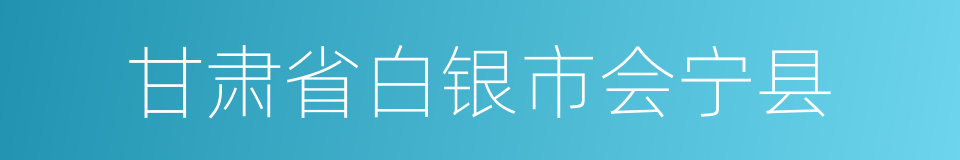 甘肃省白银市会宁县